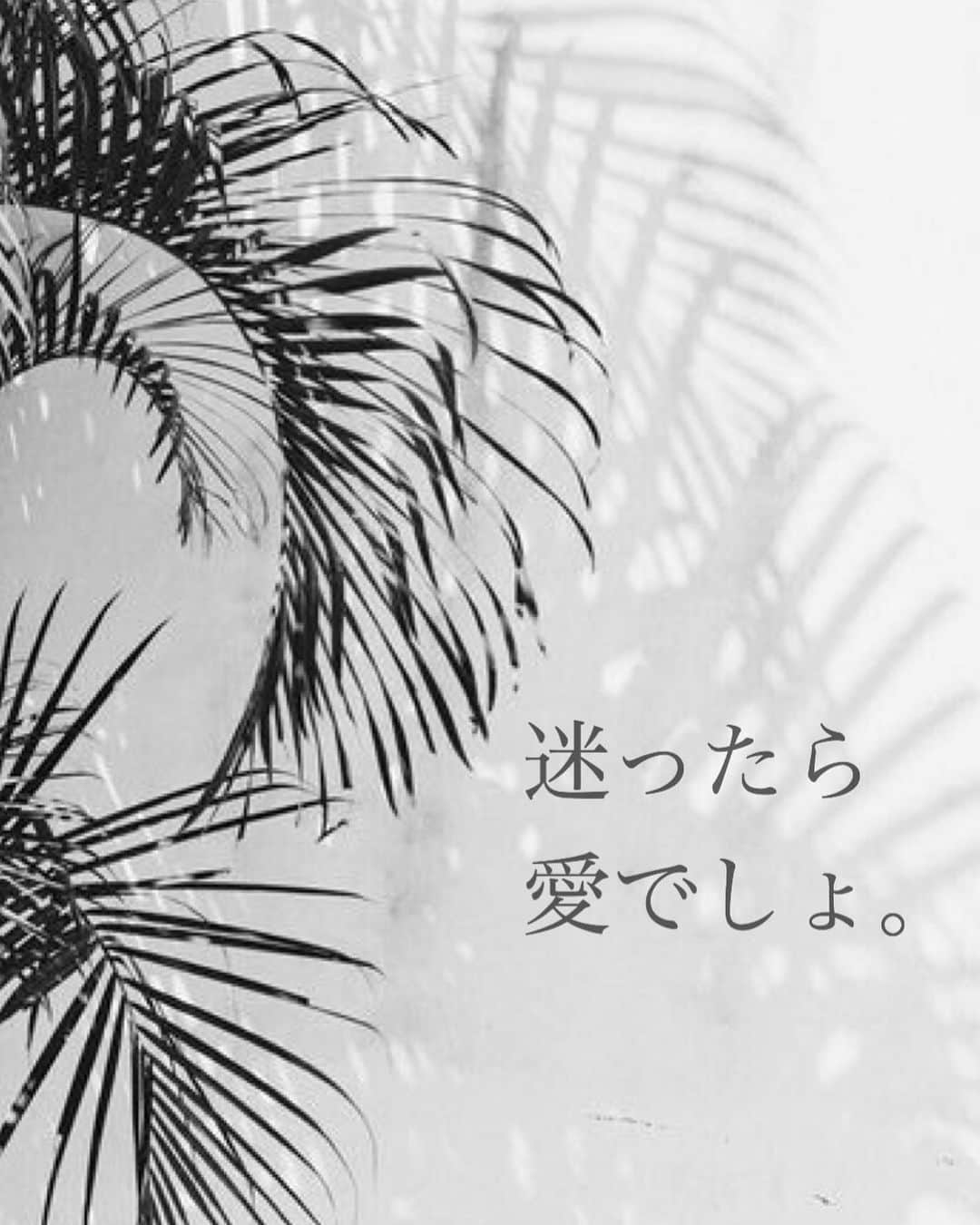 迷ったら
愛でしょ。